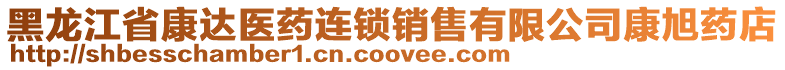 黑龙江省康达医药连锁销售有限公司康旭药店
http://shbesschamber1.cn.coovee.com